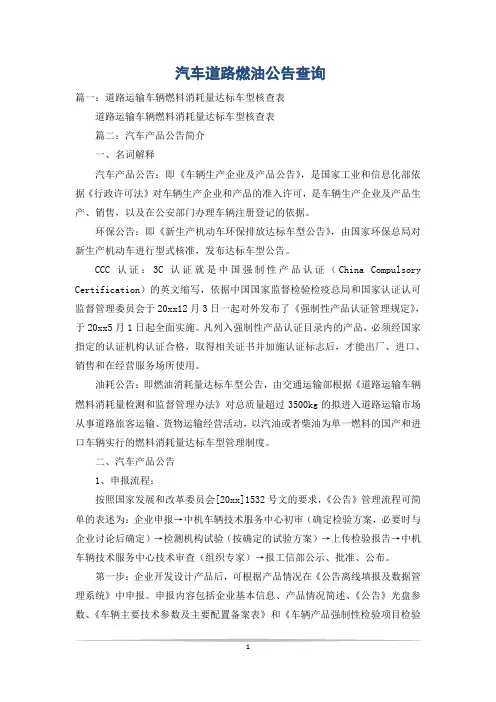 汽车道路燃油公告查询

篇一：道路运输车辆燃料消耗量达标车型核查表

道路运输车辆燃料消耗量达标车型核查表

篇二：汽车产品公告简介

一、名词解释

汽车产品公告：即《车辆生产企业及产品公告》，是国家工业和信息化部依据《行政许可法》对车辆生产企业和产品的准入许可，是车辆生产企业及产品生产、销售，以及在公安部门办理车辆注册登记的依据。

环保公告：即《新生产机动车环保排放达标车型公告》，由国家环保总局对新生产机动车进行型式核准，发布达标车型公告。

CCC 认证：3C 认证就是中国强制性产品认证（China Compulsory Certification）的英文缩写，依据中国国家监督检验检疫总局和国家认证认可监督管理委员会于 20xx12 月 3 日一起对外发布了《强制性产品认证管理规定》，于 20xx5 月 1 日起全面实施。凡列入强制性产品认证目录内的产品，必须经国家指定的认证机构认证合格，取得相关证书并加施认证标志后，才能出厂、进口、销售和在经营服务场所使用。

油耗公告：即燃油消耗量达标车型公告，由交通运输部根据《道路运输车辆燃料消耗量检测和监督管理办法》对总质量超过 3500kg 的拟进入道路运输市场从事道路旅客运输、货物运输经营活动，以汽油或者柴油为单一燃料的国产和进口车辆实行的燃料消耗量达标车型管理制度。

二、汽车产品公告

1、申报流程：

按照国家发展和改革委员会[20xx]1532 号文的要求，《公告》管理流程可简单的表述为：企业申报→中机车辆技术服务中心初审（确定检验方案，必要时与企业讨论后确定）→检测机构试验（按确定的试验方案）→上传检验报告→中机车辆技术服务中心技术审查（组织专家）→报工信部公示、批准、公布。

第一步：企业开发设计产品后，可根据产品情况在《公告离线填报及数据管理系统》中申报。申报内容包括企业基本信息、产品情况简述、《公告》光盘参数、《车辆主要技术参数及主要配置备案表》和《车辆产品强制性检验项目检验

1